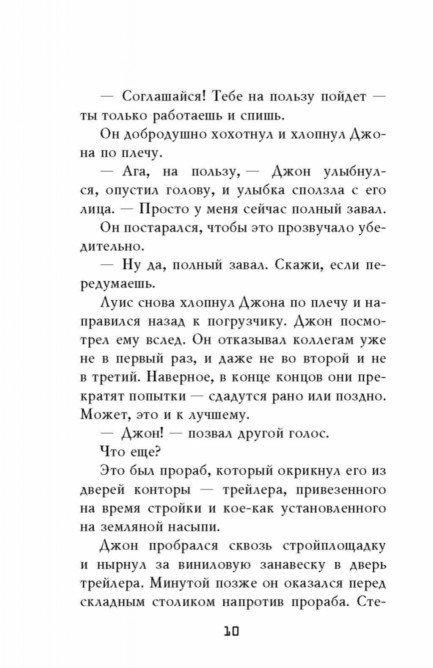 — Соглашайся! Тебе на пользу пойдет — ты только работаешь и спишь.

Он добродушно хохотнул и хлопнул Джона по плечу.

— Ага, на пользу, — Джон улыбнулся, опустил голову, и улыбка сползла с его лица. — Просто у меня сейчас полный завал.

Он постарался, чтобы это прозвучало убедительно.

— Ну да, полный завал. Скажи, если передумаешь.

Луис снова хлопнул Джона по плечу и направился назад к погрузчику. Джон посмотрел ему вслед. Он отказывал коллегам уже не в первый раз, и даже не во второй и не в третий. Наверное, в конце концов они прекратят попытки — сдадутся рано или поздно. Может, это и к лучшему.

— Джон! — позвал другой голос.

Что еще?

Это был прораб, который окрикнул его из дверей конторы — трейлера, привезенного на время стройки и кое-как установленного на земляной насыпи.

Джон пробрался сквозь стройплощадку и нырнул за виниловую занавеску в дверь трейлера. Минутой позже он оказался перед складным столиком напротив прораба. Сте-

10